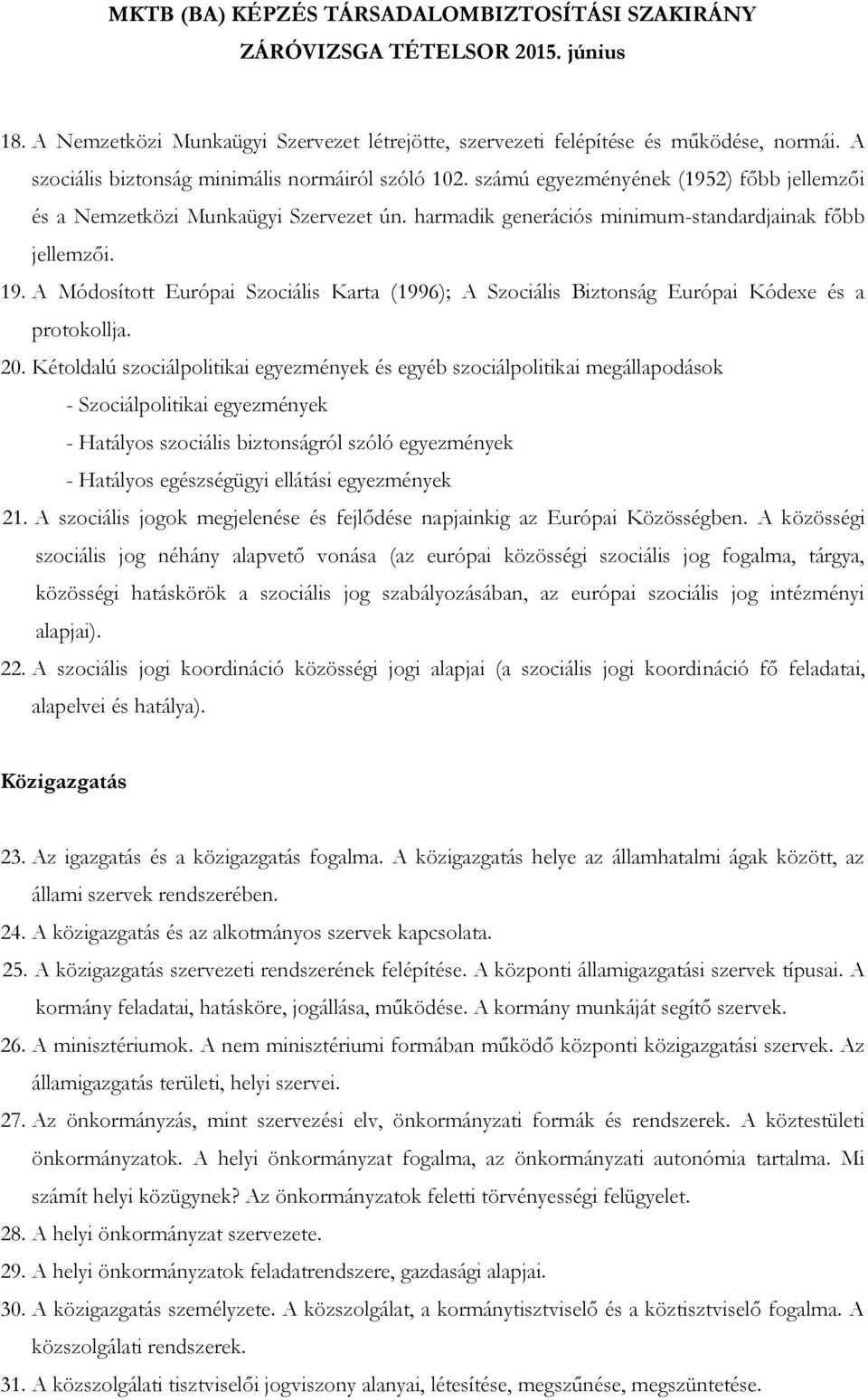 MKTB (BA) KÉPZÉS TÁRSADALOMBIZTOSÍTÁSI SZAKIRÁNY
ZÁRÓVIZSGA TÉTELSOR 2015. június

18. A Nemzetközi Munkaügyi Szervezet létrejötte, szervezeti felépítése és működése, normái. A szociális biztonság minimális normáiról szóló 102. számú egyezményének (1952) főbb jellemzői és a Nemzetközi Munkaügyi Szervezet ún. harmadik generációs minimum-standardjainak főbb jellemzői.

19. A Módosított Európai Szociális Karta (1996); A Szociális Biztonság Európai Kódexe és a protokollja.

20. Kétoldalú szociálpolitikai egyezmények és egyéb szociálpolitikai megállapodások
- Szociálpolitikai egyezmények
- Hatályos szociális biztonságról szóló egyezmények
- Hatályos egészségügyi ellátási egyezmények

21. A szociális jogok megjelenése és fejlődése napjainkig az Európai Közösségben. A közösségi szociális jog néhány alapvető vonása (az európai közösségi szociális jog fogalma, tárgya, közösségi hatáskörök a szociális jog szabályozásában, az európai szociális jog intézményi alapjai).

22. A szociális jogi koordináció közösségi jogi alapjai (a szociális jogi koordináció fő feladatai, alapelvei és hatálya).

Közigazgatás

23. Az igazgatás és a közigazgatás fogalma. A közigazgatás helye az államhatalmi ágak között, az állami szervek rendszerében.

24. A közigazgatás és az alkotmányos szervek kapcsolata.

25. A közigazgatás szervezeti rendszerének felépítése. A központi államigazgatási szervek típusai. A kormány feladatai, hatásköre, jogállása, működése. A kormány munkáját segítő szervek.

26. A minisztériumok. A nem minisztériumi formában működő központi közigazgatási szervek. Az államigazgatás területi, helyi szervei.

27. Az önkormányzás, mint szervezési elv, önkormányzati formák és rendszerek. A köztestületi önkormányzatok. A helyi önkormányzat fogalma, az önkormányzati autonómia tartalma. Mi számít helyi közügynek? Az önkormányzatok feletti törvényességi felügyelet.

28. A helyi önkormányzat szervezete.

29. A helyi önkormányzatok feladatrendszere, gazdasági alapjai.

30. A közigazgatás személyzete. A közszolgálat, a kormánytisztviselő és a köztisztviselő fogalma. A közszolgálati rendszerek.

31. A közszolgálati tisztviselői jogviszony alanyai, létesítése, megszűnése, megszüntetése.